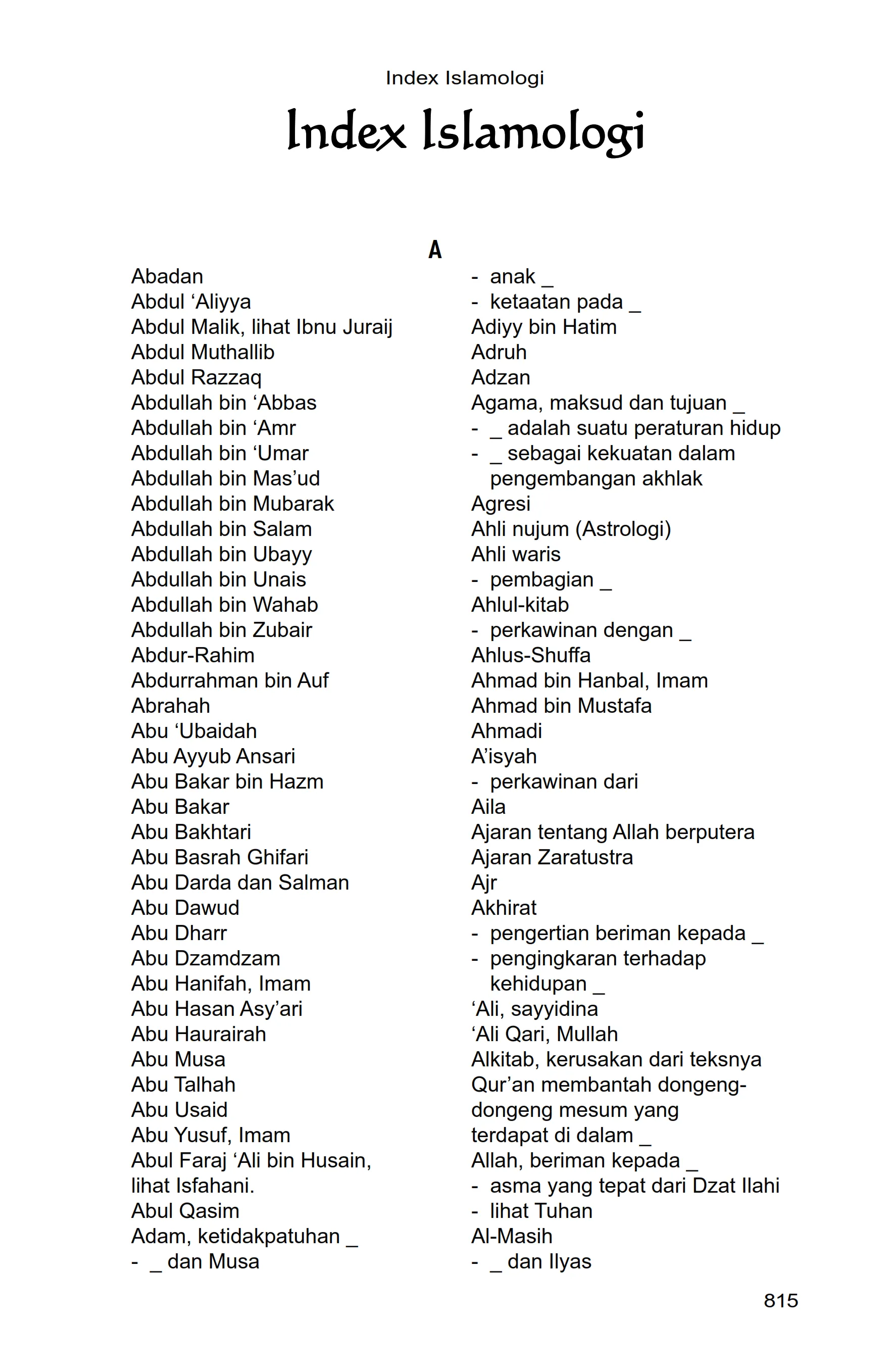 Index Islamologi

Index Islamologi

A

Abadan
Abdul ‘Aliyya
Abdul Malik, lihat Ibnu Juraij
Abdul Muthallib
Abdul Razzaq
Abdullah bin ‘Abbas
Abdullah bin ‘Amr
Abdullah bin ‘Umar
Abdullah bin Mas’ud
Abdullah bin Mubarak
Abdullah bin Salam
Abdullah bin Ubayy
Abdullah bin Unais
Abdullah bin Wahab
Abdullah bin Zubair
Abdur-Rahim
Abdurrahman bin Auf
Abrahah
Abu ‘Ubaidah
Abu Ayyub Ansari
Abu Bakar bin Hazm
Abu Bakar
Abu Bakhtari
Abu Basrah Ghifari
Abu Darda dan Salman
Abu Dawud
Abu Dharr
Abu Dzamdzam
Abu Hanifah, Imam
Abu Hasan Asy’ari
Abu Haurairah
Abu Musa
Abu Talhah
Abu Usaid
Abu Yusuf, Imam
Abul Faraj ‘Ali bin Husain, lihat Isfahani.
Abul Qasim
Adam, ketidakpatuhan _
- _ dan Musa

- anak _
- ketaatan pada _
Adiyy bin Hatim
Adruh
Adzan
Agama, maksud dan tujuan _
- _ adalah suatu peraturan hidup
- _ sebagai kekuatan dalam pengembangan akhlak
Agresi
Ahli nujum (Astrologi)
Ahli waris
- pembagian _
Ahlul-kitab
- perkawinan dengan _
Ahlus-Shuffa
Ahmad bin Hanbal, Imam
Ahmad bin Mustafa
Ahmadi
A’isyah
- perkawinan dari
Aila
Ajaran tentang Allah berputera
Ajaran Zaratustra
Ajr
Akhirat
- pengertian beriman kepada _
- pengingkaran terhadap kehidupan _
‘Ali, sayyidina
‘Ali Qari, Mullah
Alkitab, kerusakan dari teksnya
Qur’an membantah dongeng-dongeng mesum yang terdapat di dalam _
Allah, beriman kepada _
- asma yang tepat dari Dzat Ilahi
- lihat Tuhan
Al-Masih
- _ dan Ilyas

815